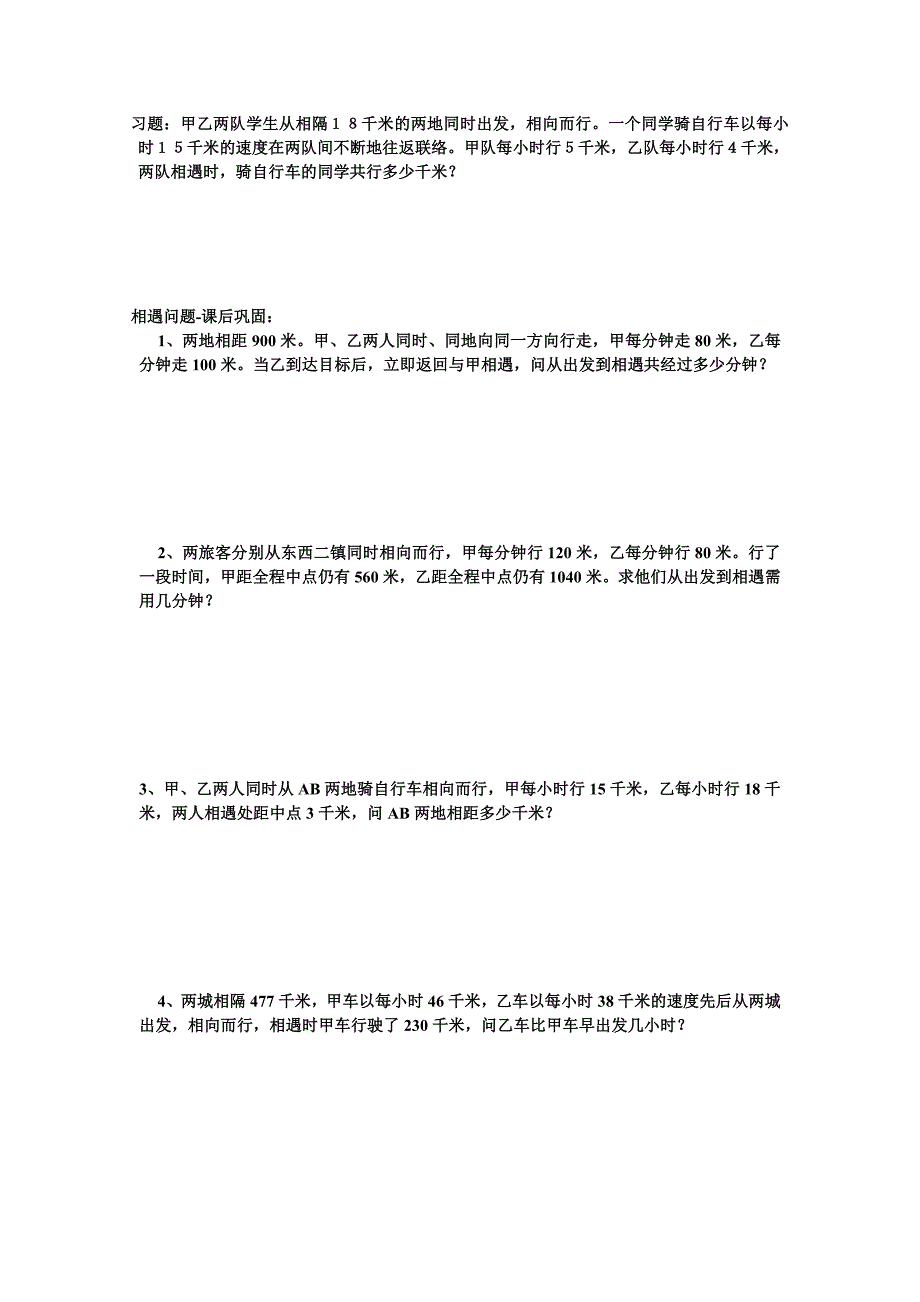 习题：甲乙两队学生从相隔１８千米的两地同时出发，相向而行。一个同学骑自行车以每小时１５千米的速度在两队间不断地往返联络。甲队每小时行５千米，乙队每小时行４千米，两队相遇时，骑自行车的同学共行多少千米？

相遇问题-课后巩固：
1、两地相距 900 米。甲、乙两人同时、同地向同一方向行走，甲每分钟走 80 米，乙每分钟走 100 米。当乙到达目标后，立即返回与甲相遇，问从出发到相遇共经过多少分钟？

2、两旅客分别从东西二镇同时相向而行，甲每分钟行 120 米，乙每分钟行 80 米。行了一段时间，甲距全程中点仍有 560 米，乙距全程中点仍有 1040 米。求他们从出发到相遇需用几分钟？

3、甲、乙两人同时从 AB 两地骑自行车相向而行，甲每小时行 15 千米，乙每小时行 18 千米，两人相遇处距中点 3 千米，问 AB 两地相距多少千米？

4、两城相隔 477 千米，甲车以每小时 46 千米，乙车以每小时 38 千米的速度先后从两城出发，相向而行，相遇时甲车行驶了 230 千米，问乙车比甲车早出发几小时？